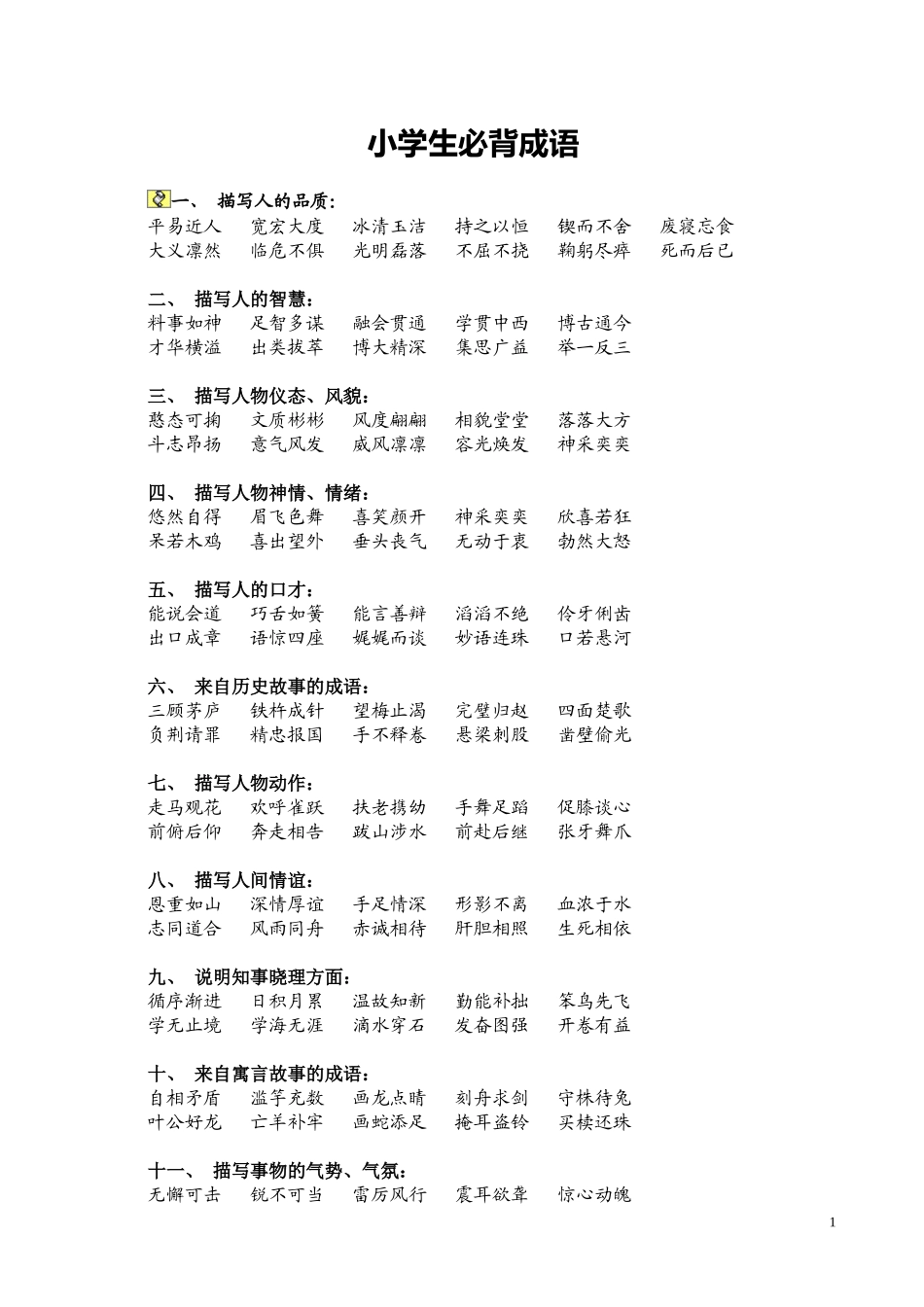 小学生必背成语

一、 描写人的品质：
平易近人 宽宏大度 冰清玉洁 持之以恒 锲而不舍 废寝忘食
大义凛然 临危不俱 光明磊落 不屈不挠 鞠躬尽瘁 死而后已

二、 描写人的智慧：
料事如神 足智多谋 融会贯通 学贯中西 博古通今
才华横溢 出类拔萃 博大精深 集思广益 举一反三

三、 描写人物仪态、风貌：
憨态可掬 文质彬彬 风度翩翩 相貌堂堂 落落大方
斗志昂扬 意气风发 威风凛凛 容光焕发 神采奕奕

四、 描写人物神情、情绪：
悠然自得 眉飞色舞 喜笑颜开 神采奕奕 欣喜若狂
呆若木鸡 喜出望外 垂头丧气 无动于衷 勃然大怒

五、 描写人的口才：
能说会道 巧舌如簧 能言善辩 滔滔不绝 伶牙俐齿
出口成章 语惊四座 娓娓而谈 妙语连珠 口若悬河

六、 来自历史故事的成语：
三顾茅庐 铁杵成针 望梅止渴 完璧归赵 四面楚歌
负荆请罪 精忠报国 手不释卷 悬梁刺股 凿壁偷光

七、 描写人物动作：
走马观花 欢呼雀跃 扶老携幼 手舞足蹈 促膝谈心
前俯后仰 奔走相告 跋山涉水 前赴后继 张牙舞爪

八、 描写人间情谊：
恩重如山 深情厚谊 手足情深 形影不离 血浓于水
志同道合 风雨同舟 赤诚相待 肝胆相照 生死相依

九、 说明知事晓理方面：
循序渐进 日积月累 温故知新 勤能补拙 笨鸟先飞
学无止境 学海无涯 滴水穿石 发奋图强 开卷有益

十、 来自寓言故事的成语：
自相矛盾 滥竽充数 画龙点睛 刻舟求剑 守株待兔
叶公好龙 亡羊补牢 画蛇添足 掩耳盗铃 买椟还珠

十一、 描写事物的气势、气氛：
无懈可击 锐不可当 雷厉风行 震耳欲聋 惊心动魄

1